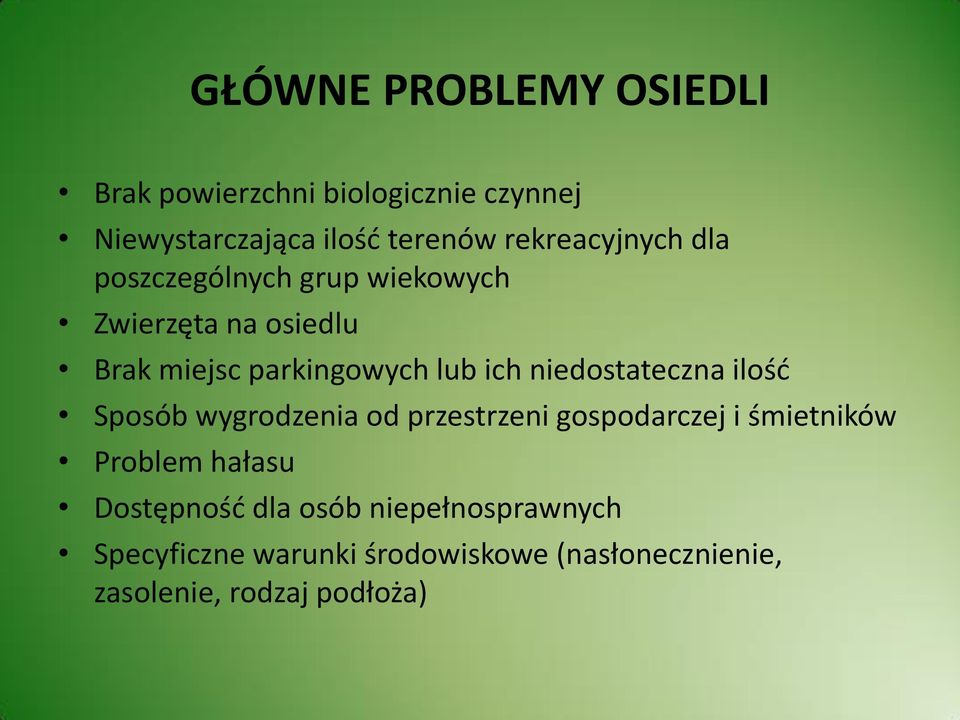 GŁÓWNE PROBLEMY OSIEDLI

• Brak powierzchni biologicznie czynnej
• Niewystarczająca ilość terenów rekreacyjnych dla poszczególnych grup wiekowych
• Zwierzęta na osiedlu
• Brak miejsc parkingowych lub ich niedostateczna ilość
• Sposób wygrodzenia od przestrzeni gospodarczej i śmietników
• Problem hałasu
• Dostępność dla osób niepełnosprawnych
• Specyficzne warunki środowiskowe (nasłonecznienie, zasolenie, rodzaj podłoża)